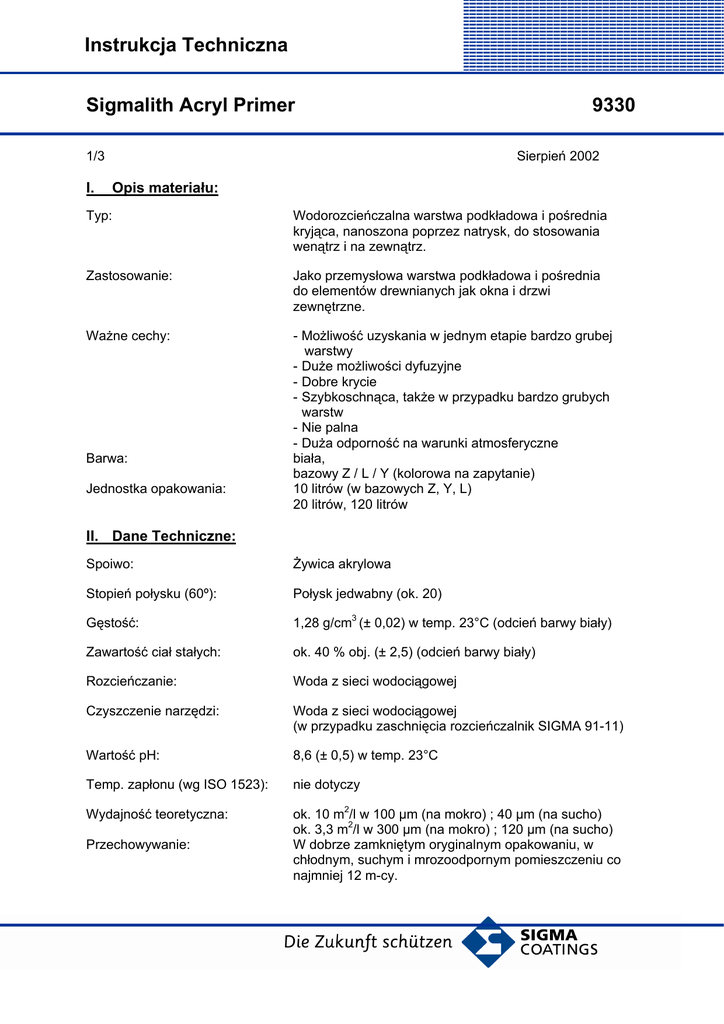 Instrukcja Techniczna

Sigmalith Acryl Primer 9330

1/3 Sierpień 2002

I. Opis materiału:

Typ: Wodorozcieńczalna warstwa podkładowa i pośrednia kryjąca, nanoszona poprzez natrysk, do stosowania wenątrz i na zewnątrz.

Zastosowanie: Jako przemysłowa warstwa podkładowa i pośrednia do elementów drewnianych jak okna i drzwi zewnętrzne.

Ważne cechy: - Możliwość uzyskania w jednym etapie bardzo grubej warstwy
- Duże możliwości dyfuzyjne
- Dobre krycie
- Szybkoschnąca, także w przypadku bardzo grubych warstw
- Nie palna
- Duża odporność na warunki atmosferyczne

Barwa: biała, bazowy Z / L / Y (kolorowa na zapytanie)

Jednostka opakowania: 10 litrów (w bazowych Z, Y, L)
20 litrów, 120 litrów

II. Dane Techniczne:

Spoiwo: Żywica akrylowa

Stopień połysku (60º): Połysk jedwabny (ok. 20)

Gęstość: 1,28 g/cm$^3$ (± 0,02) w temp. 23°C (odcień barwy biały)

Zawartość ciał stałych: ok. 40 % obj. (± 2,5) (odcień barwy biały)

Rozcieńczanie: Woda z sieci wodociągowej

Czyszczenie narzędzi: Woda z sieci wodociągowej
(w przypadku zaschnięcia rozcieńczalnik SIGMA 91-11)

Wartość pH: 8,6 (± 0,5) w temp. 23°C

Temp. zapłonu (wg ISO 1523): nie dotyczy

Wydajność teoretyczna: ok. 10 m$^2$/l w 100 µm (na mokro) ; 40 µm (na sucho)
ok. 3,3 m$^2$/l w 300 µm (na mokro) ; 120 µm (na sucho)

Przechowywanie: W dobrze zamkniętym oryginalnym opakowaniu, w chłodnym, suchym i mrozoodpornym pomieszczeniu co najmniej 12 m-cy.

Die Zukunft schützen
SIGMA COATINGS